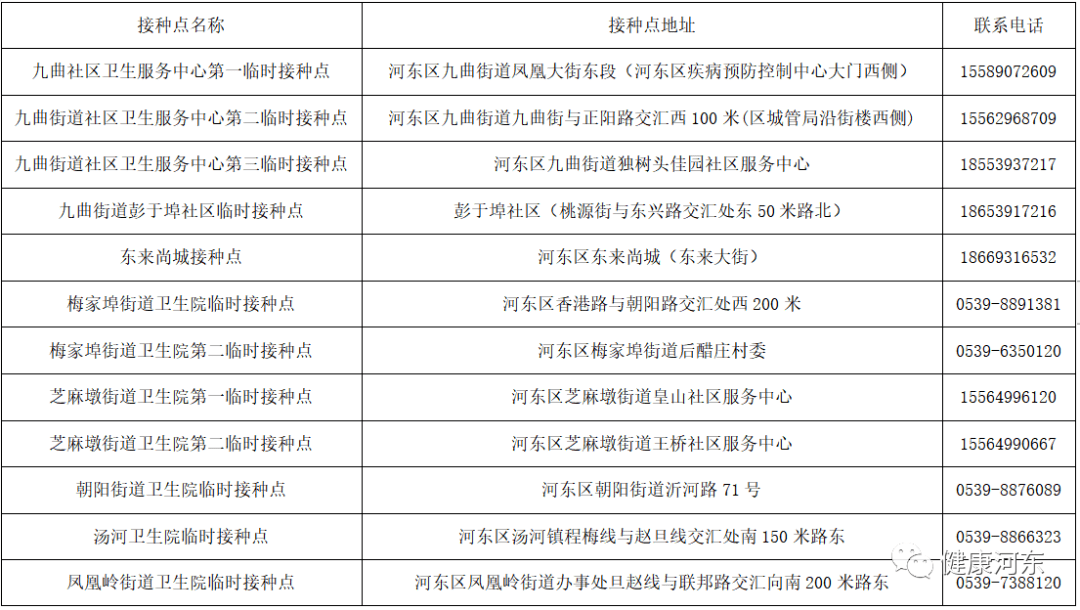 | 接种点名称 | 接种点地址 | 联系电话 |
|---|---|---|
| 九曲社区卫生服务中心第一临时接种点 | 河东区九曲街道凤凰大街东段（河东区疾病预防控制中心大门西侧） | 15589072609 |
| 九曲街道社区卫生服务中心第二临时接种点 | 河东区九曲街道九曲街与正阳路交汇西 100 米(区城管局沿街楼西侧) | 15562968709 |
| 九曲街道社区卫生服务中心第三临时接种点 | 河东区九曲街道独树头佳园社区服务中心 | 18553937217 |
| 九曲街道彭于埠社区临时接种点 | 彭于埠社区（桃源街与东兴路交汇处东 50 米路北） | 18653917216 |
| 东来尚城接种点 | 河东区东来尚城（东来大街） | 18669316532 |
| 梅家埠街道卫生院临时接种点 | 河东区香港路与朝阳路交汇处西 200 米 | 0539-8891381 |
| 梅家埠街道卫生院第二临时接种点 | 河东区梅家埠街道后醋庄村委 | 0539-6350120 |
| 芝麻墩街道卫生院第一临时接种点 | 河东区芝麻墩街道皇山社区服务中心 | 15564996120 |
| 芝麻墩街道卫生院第二临时接种点 | 河东区芝麻墩街道王桥社区服务中心 | 15564990667 |
| 朝阳街道卫生院临时接种点 | 河东区朝阳街道沂河路 71 号 | 0539-8876089 |
| 汤河卫生院临时接种点 | 河东区汤河镇程梅线与赵旦线交汇处南 150 米路东 | 0539-8866323 |
| 凤凰岭街道卫生院临时接种点 | 河东区凤凰岭街道办事处旦赵线与联邦路交汇向南 200 米路东 | 0539-7388120 |

健康河东